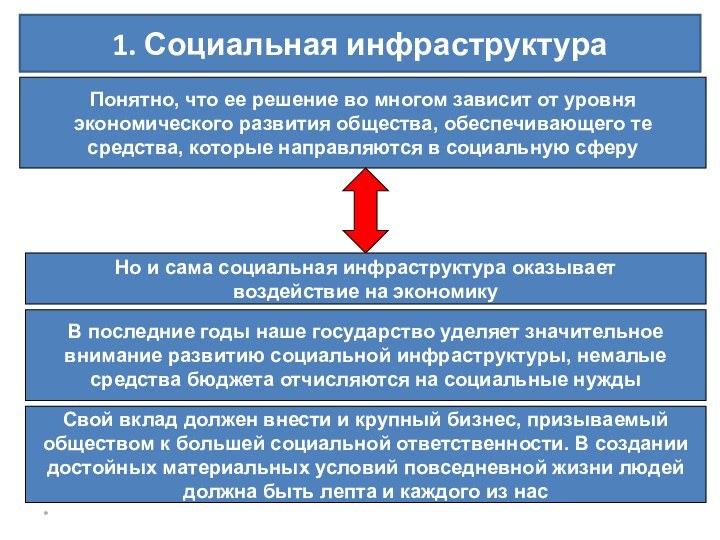 1. Социальная инфраструктура

Понятно, что ее решение во многом зависит от уровня экономического развития общества, обеспечивающего те средства, которые направляются в социальную сферу

Но и сама социальная инфраструктура оказывает воздействие на экономику

В последние годы наше государство уделяет значительное внимание развитию социальной инфраструктуры, немалые средства бюджета отчисляются на социальные нужды

Свой вклад должен внести и крупный бизнес, призываемый обществом к большей социальной ответственности. В создании достойных материальных условий повседневной жизни людей должна быть лепта и каждого из нас